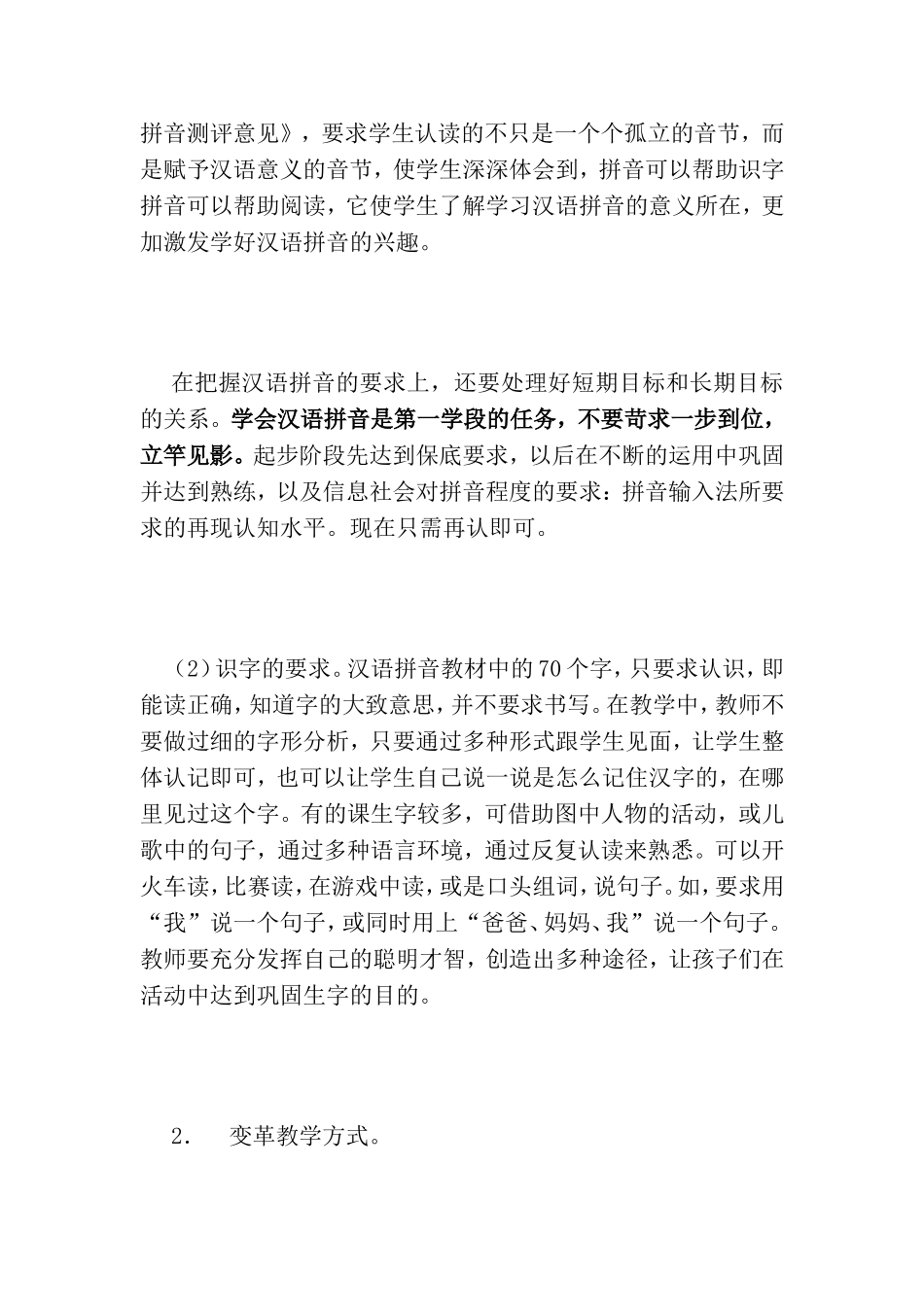 拼音测评意见》，要求学生认读的不只是一个个孤立的音节，而是赋予汉语意义的音节，使学生深深体会到，拼音可以帮助识字拼音可以帮助阅读，它使学生了解学习汉语拼音的意义所在，更加激发学好汉语拼音的兴趣。

在把握汉语拼音的要求上，还要处理好短期目标和长期目标的关系。学会汉语拼音是第一学段的任务，不要苛求一步到位，立竿见影。起步阶段先达到保底要求，以后在不断的运用中巩固并达到熟练，以及信息社会对拼音程度的要求：拼音输入法所要求的再现认知水平。现在只需再认即可。

（2）识字的要求。汉语拼音教材中的70个字，只要求认识，即能读正确，知道字的大致意思，并不要求书写。在教学中，教师不要做过细的字形分析，只要通过多种形式跟学生见面，让学生整体认记即可，也可以让学生自己说一说是怎么记住汉字的，在哪里见过这个字。有的课生字较多，可借助图中人物的活动，或儿歌中的句子，通过多种语言环境，通过反复认读来熟悉。可以开火车读，比赛读，在游戏中读，或是口头组词，说句子。如，要求用“我”说一个句子，或同时用上“爸爸、妈妈、我”说一个句子。教师要充分发挥自己的聪明才智，创造出多种途径，让孩子们在活动中达到巩固生字的目的。

2.　变革教学方式。